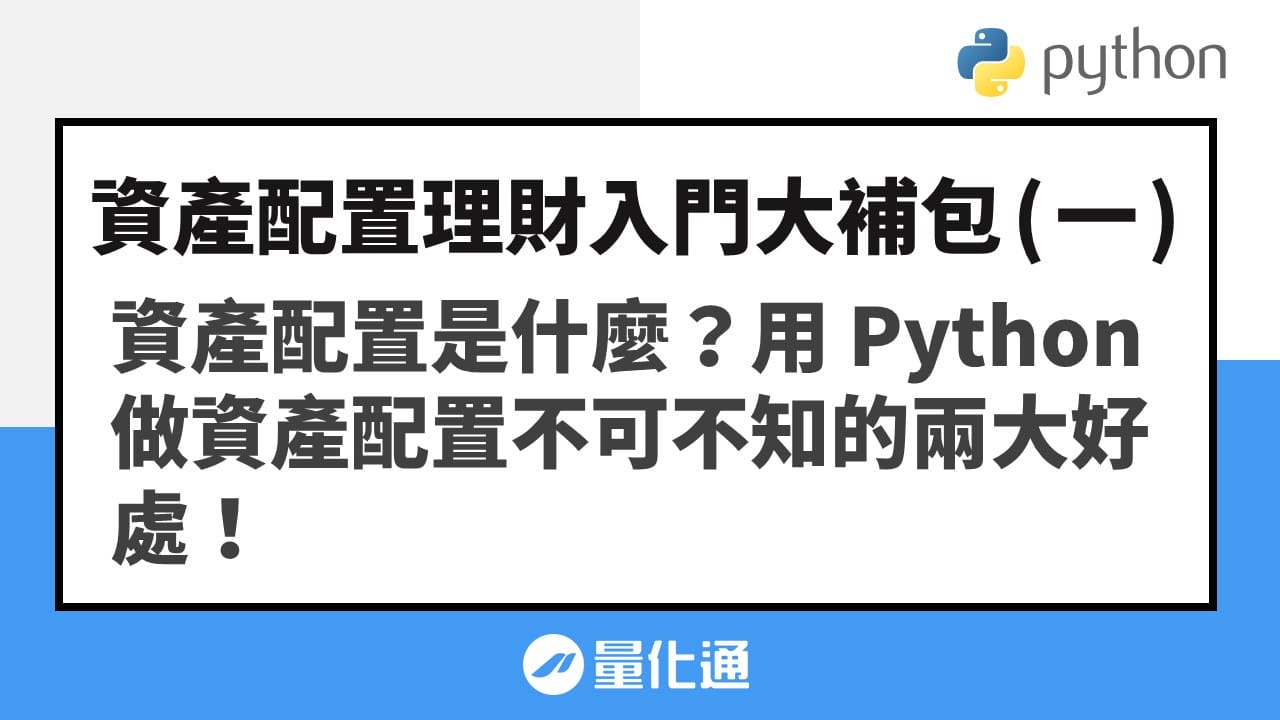 python

資產配置理財入門大補包(一)

資產配置是什麼？用 Python 做資產配置不可不知的兩大好處！

量化通